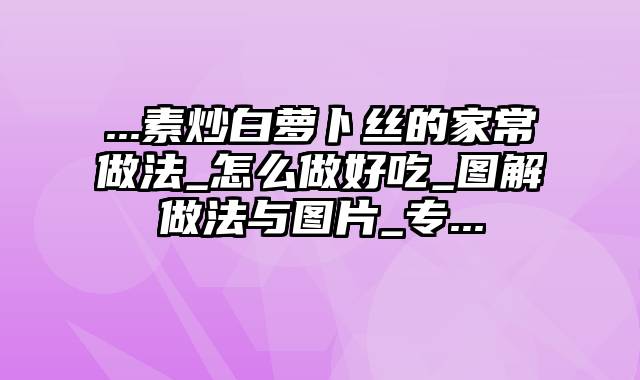 ...素炒白萝卜丝的家常做法_怎么做好吃_图解做法与图片_专...